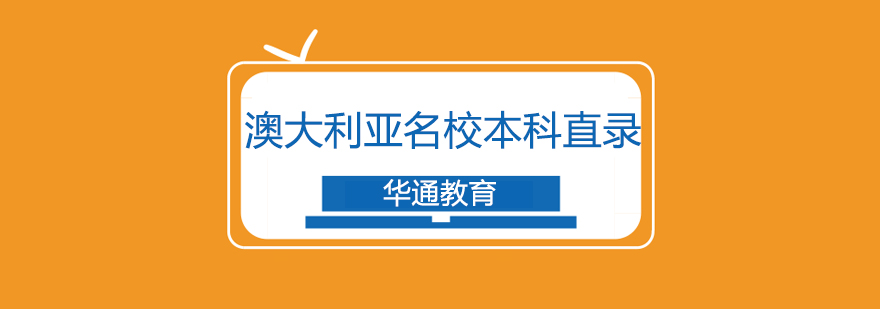 澳大利亚名校本科直录

华通教育